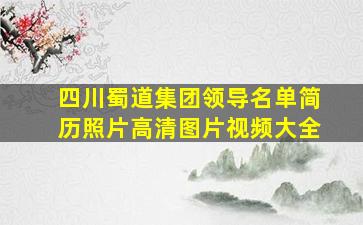 四川蜀道集团领导名单简历照片高清图片视频大全